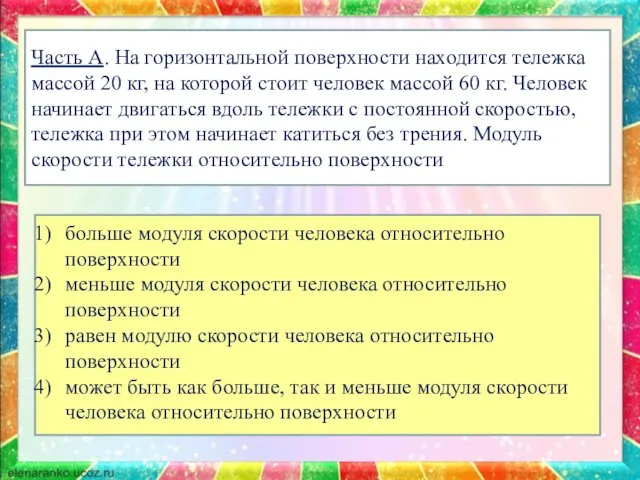 Часть А. На горизонтальной поверхности находится тележка массой 20 кг, на которой стоит человек массой 60 кг. Человек начинает двигаться вдоль тележки с постоянной скоростью, тележка при этом начинает катиться без трения. Модуль скорости тележки относительно поверхности

1) больше модуля скорости человека относительно поверхности
2) меньше модуля скорости человека относительно поверхности
3) равен модулю скорости человека относительно поверхности
4) может быть как больше, так и меньше модуля скорости человека относительно поверхности

elenaranko.ucoz.ru